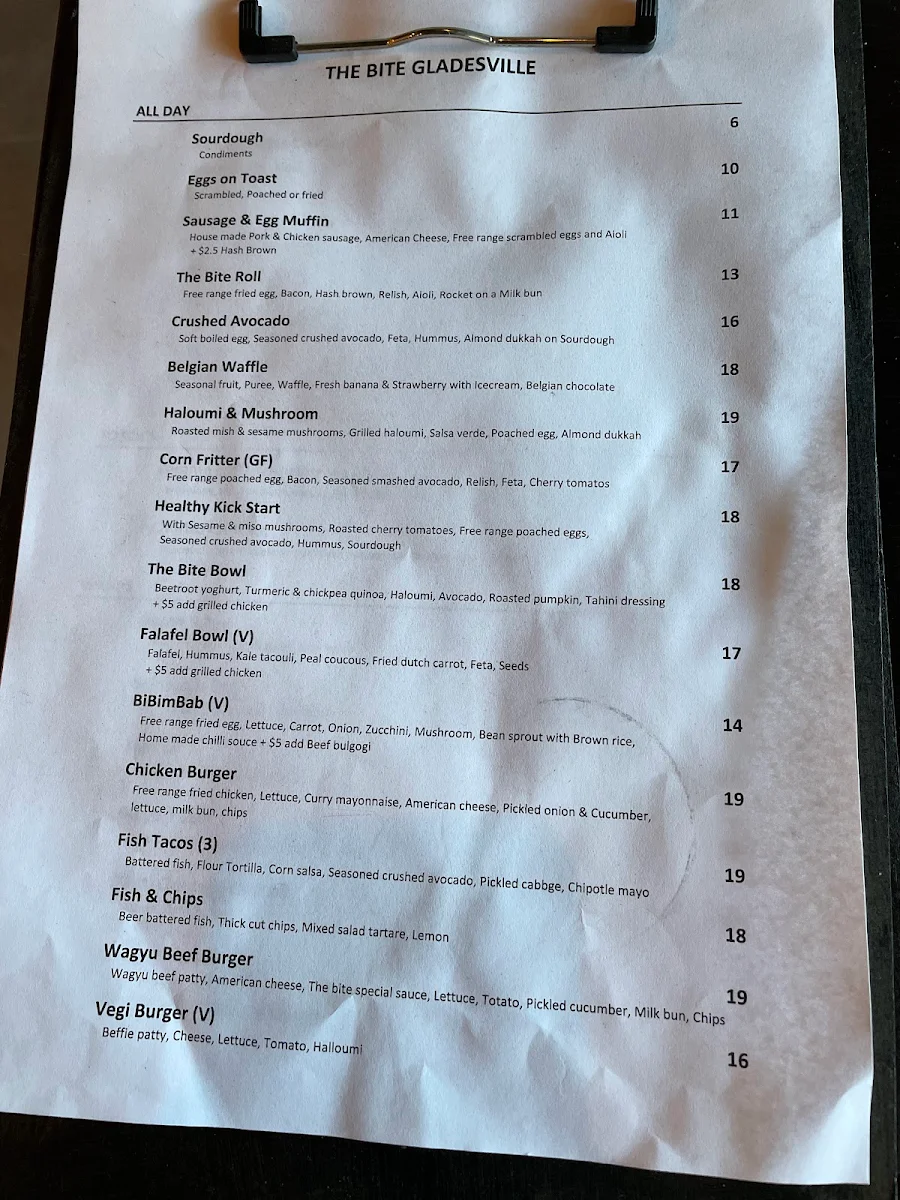 THE BITE GLADESVILLE

ALL DAY

Sourdough 6
Condiments

Eggs on Toast 10
Scrambled, Poached or fried

Sausage & Egg Muffin 11
House made Pork & Chicken sausage, American Cheese, Free range scrambled eggs and Aioli + $2.5 Hash Brown

The Bite Roll 13
Free range fried egg, Bacon, Hash brown, Relish, Aioli, Rocket on a Milk bun

Crushed Avocado 16
Soft boiled egg, Seasoned crushed avocado, Feta, Hummus, Almond dukkah on Sourdough

Belgian Waffle 18
Seasonal fruit, Puree, Waffle, Fresh banana & Strawberry with Icecream, Belgian chocolate

Haloumi & Mushroom 19
Roasted mish & sesame mushrooms, Grilled haloumi, Salsa verde, Poached egg, Almond dukkah

Corn Fritter (GF) 17
Free range poached egg, Bacon, Seasoned smashed avocado, Relish, Feta, Cherry tomatos

Healthy Kick Start 18
With Sesame & miso mushrooms, Roasted cherry tomatoes, Free range poached eggs, Seasoned crushed avocado, Hummus, Sourdough

The Bite Bowl 18
Beetroot yoghurt, Turmeric & chickpea quinoa, Haloumi, Avocado, Roasted pumpkin, Tahini dressing + $5 add grilled chicken

Falafel Bowl (V) 17
Falafel, Hummus, Kale tacouli, Peal coucous, Fried dutch carrot, Feta, Seeds + $5 add grilled chicken

BiBimBab (V) 14
Free range fried egg, Lettuce, Carrot, Onion, Zucchini, Mushroom, Bean sprout with Brown rice, Home made chilli souce + $5 add Beef bulgogi

Chicken Burger 19
Free range fried chicken, Lettuce, Curry mayonnaise, American cheese, Pickled onion & Cucumber, lettuce, milk bun, chips

Fish Tacos (3) 19
Battered fish, Flour Tortilla, Corn salsa, Seasoned crushed avocado, Pickled cabbge, Chipotle mayo

Fish & Chips 18
Beer battered fish, Thick cut chips, Mixed salad tartare, Lemon

Wagyu Beef Burger 19
Wagyu beef patty, American cheese, The bite special sauce, Lettuce, Totato, Pickled cucumber, Milk bun, Chips

Vegi Burger (V) 16
Beffie patty, Cheese, Lettuce, Tomato, Halloumi